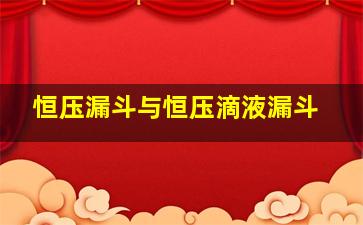 恒压漏斗与恒压滴液漏斗